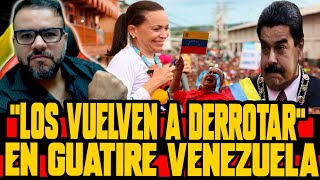 "LOS VUELVEN A DERROTAR" EN GUATIRE VENEZUELA